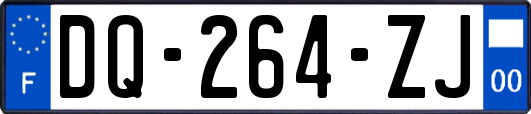 F
DQ-264-ZJ
00